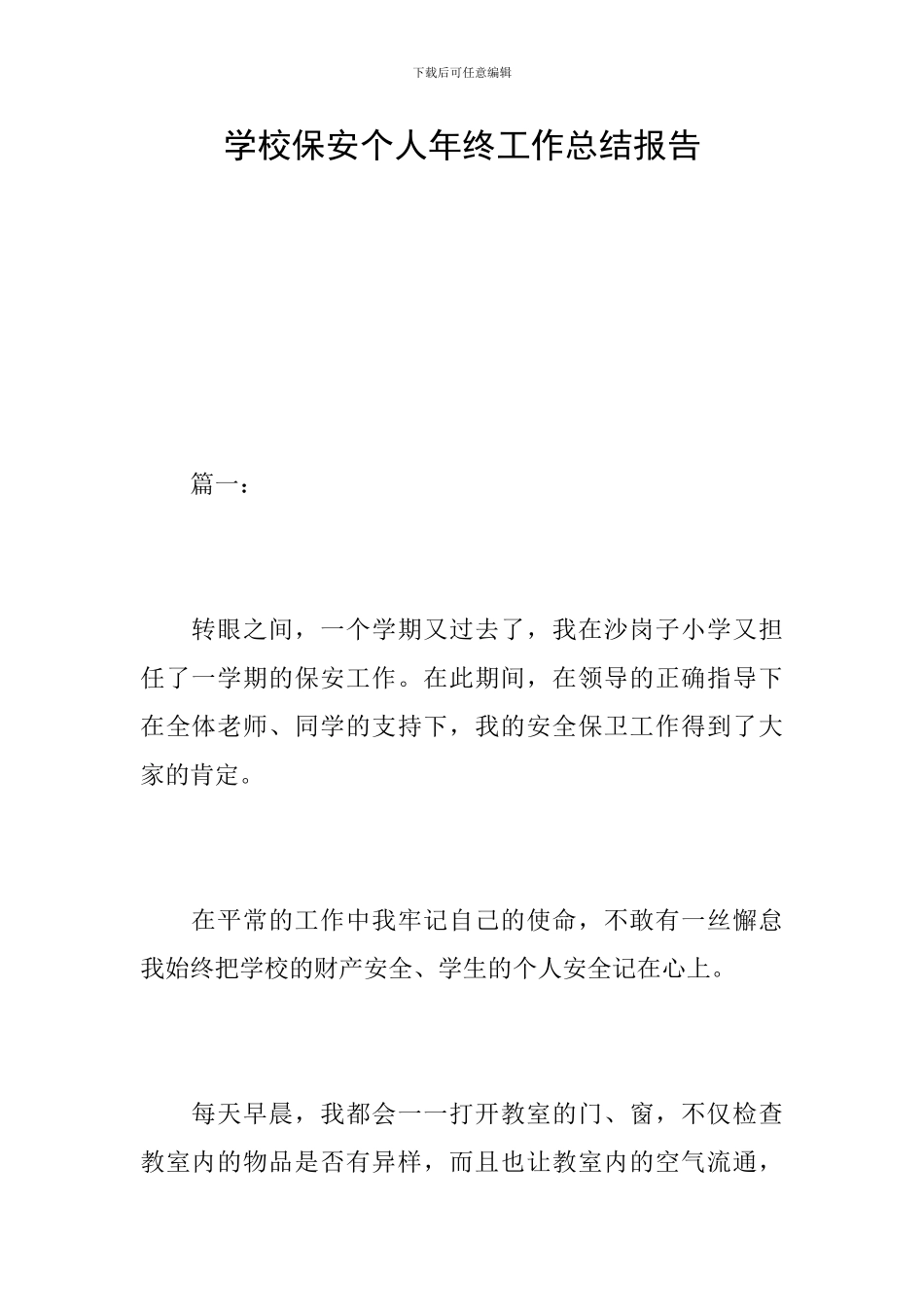 下载后可任意编辑

学校保安个人年终工作总结报告

篇一：

转眼之间，一个学期又过去了，我在沙岗子小学又担任了一学期的保安工作。在此期间，在领导的正确指导下在全体老师、同学的支持下，我的安全保卫工作得到了大家的肯定。

在平常的工作中我牢记自己的使命，不敢有一丝懈怠我始终把学校的财产安全、学生的个人安全记在心上。

每天早晨，我都会一一打开教室的门、窗，不仅检查教室内的物品是否有异样，而且也让教室内的空气流通，